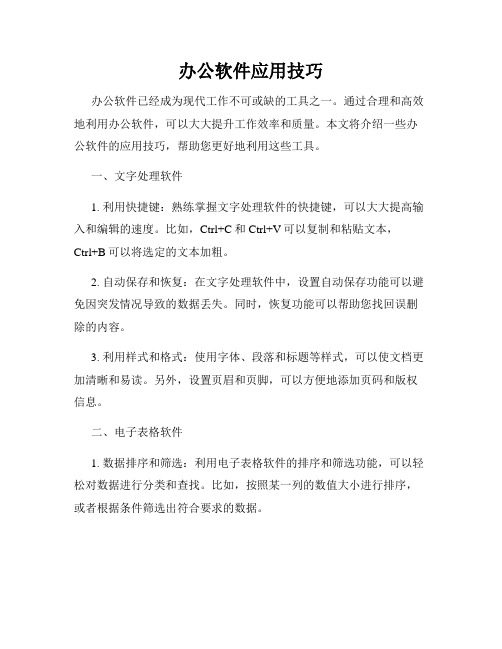 办公软件应用技巧

办公软件已经成为现代工作不可或缺的工具之一。通过合理和高效地利用办公软件，可以大大提升工作效率和质量。本文将介绍一些办公软件的应用技巧，帮助您更好地利用这些工具。

一、文字处理软件

1. 利用快捷键：熟练掌握文字处理软件的快捷键，可以大大提高输入和编辑的速度。比如，Ctrl+C 和 Ctrl+V 可以复制和粘贴文本，Ctrl+B 可以将选定的文本加粗。

2. 自动保存和恢复：在文字处理软件中，设置自动保存功能可以避免因突发情况导致的数据丢失。同时，恢复功能可以帮助您找回误删除的内容。

3. 利用样式和格式：使用字体、段落和标题等样式，可以使文档更加清晰和易读。另外，设置页眉和页脚，可以方便地添加页码和版权信息。

二、电子表格软件

1. 数据排序和筛选：利用电子表格软件的排序和筛选功能，可以轻松对数据进行分类和查找。比如，按照某一列的数值大小进行排序，或者根据条件筛选出符合要求的数据。